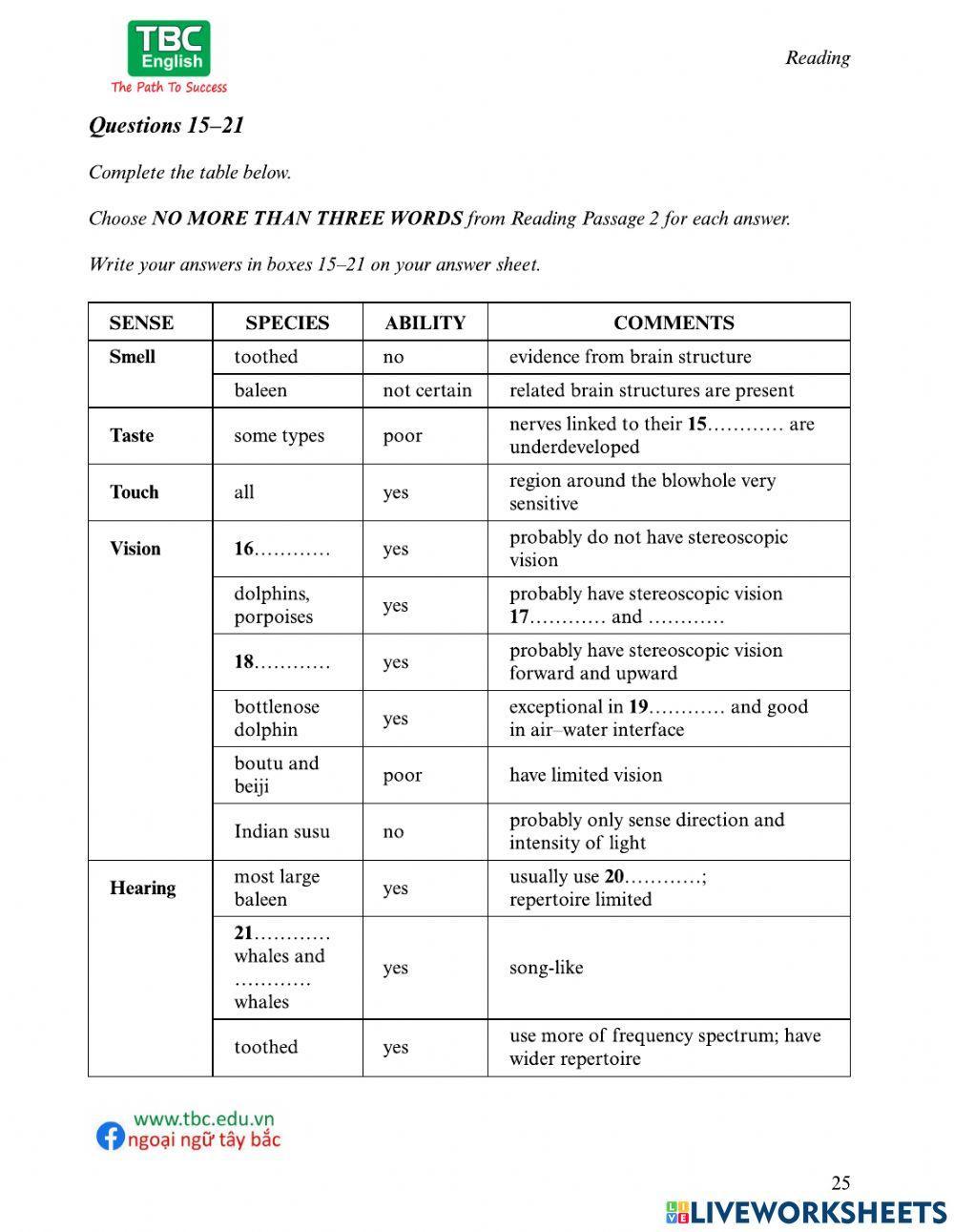 TBC English
The Path To Success

Reading

Questions 15–21

Complete the table below.

Choose NO MORE THAN THREE WORDS from Reading Passage 2 for each answer.

Write your answers in boxes 15–21 on your answer sheet.

| SENSE | SPECIES | ABILITY | COMMENTS |
|---|---|---|---|
| Smell | toothed | no | evidence from brain structure |
| | baleen | not certain | related brain structures are present |
| Taste | some types | poor | nerves linked to their 15………… are underdeveloped |
| Touch | all | yes | region around the blowhole very sensitive |
| Vision | 16………… | yes | probably do not have stereoscopic vision |
| | dolphins, porpoises | yes | probably have stereoscopic vision 17………… and ………… |
| | 18………… | yes | probably have stereoscopic vision forward and upward |
| | bottlenose dolphin | yes | exceptional in 19………… and good in air–water interface |
| | boutu and beiji | poor | have limited vision |
| | Indian susu | no | probably only sense direction and intensity of light |
| Hearing | most large baleen | yes | usually use 20…………; repertoire limited |
| | 21………… whales and ………… whales | yes | song-like |
| | toothed | yes | use more of frequency spectrum; have wider repertoire |

www.tbc.edu.vn
ngoại ngữ tây bắc

25

LIVEWORKSHEETS